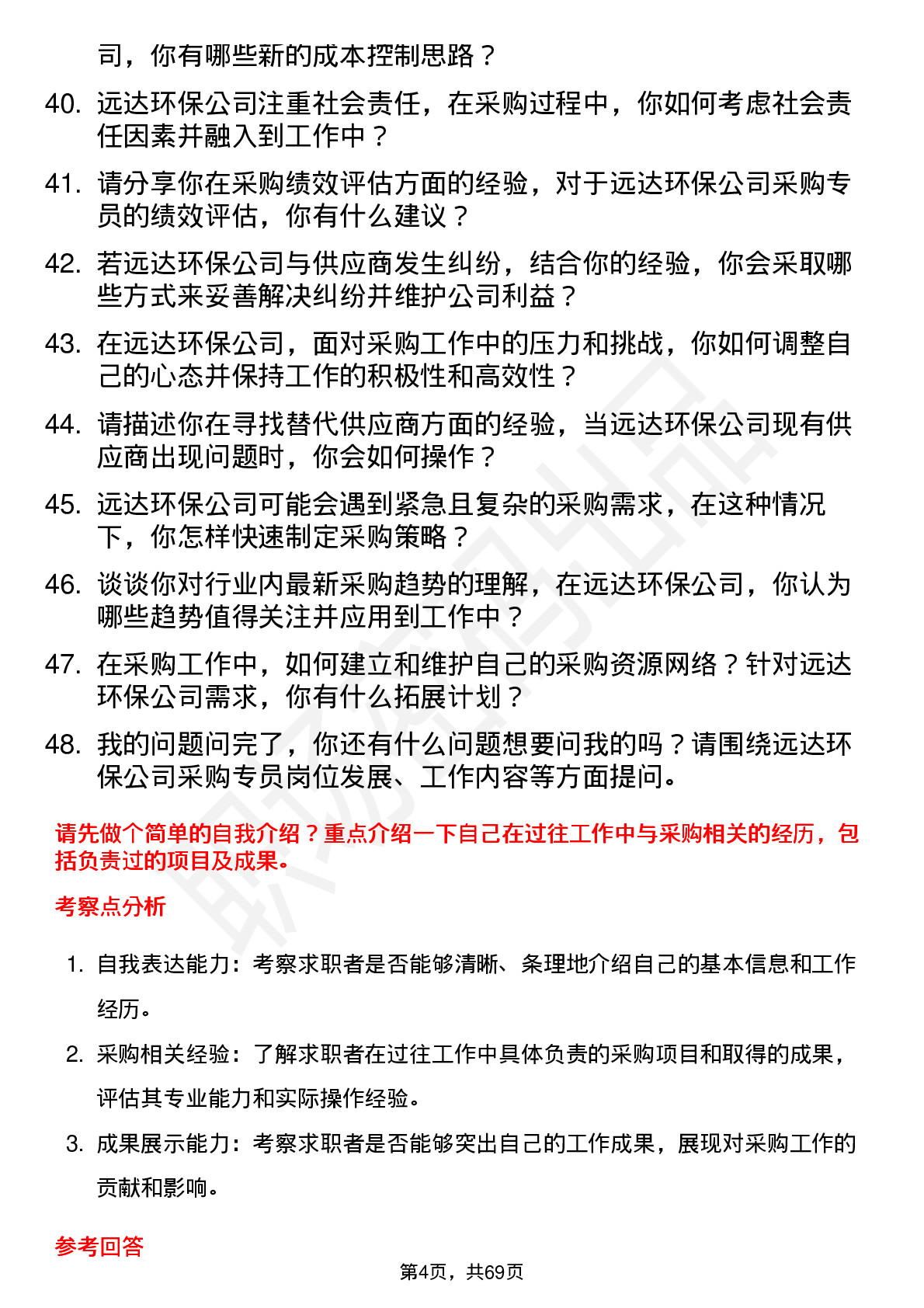 司，你有哪些新的成本控制思路？

40. 远达环保公司注重社会责任，在采购过程中，你如何考虑社会责任因素并融入到工作中？

41. 请分享你在采购绩效评估方面的经验，对于远达环保公司采购专员的绩效评估，你有什么建议？

42. 若远达环保公司与供应商发生纠纷，结合你的经验，你会采取哪些方式来妥善解决纠纷并维护公司利益？

43. 在远达环保公司，面对采购工作中的压力和挑战，你如何调整自己的心态并保持工作的积极性和高效性？

44. 请描述你在寻找替代供应商方面的经验，当远达环保公司现有供应商出现问题时，你会如何操作？

45. 远达环保公司可能会遇到紧急且复杂的采购需求，在这种情况下，你怎样快速制定采购策略？

46. 谈谈你对行业内最新采购趋势的理解，在远达环保公司，你认为哪些趋势值得关注并应用到工作中？

47. 在采购工作中，如何建立和维护自己的采购资源网络？针对远达环保公司需求，你有什么拓展计划？

48. 我的问题问完了，你还有什么问题想要问我的吗？请围绕远达环保公司采购专员岗位发展、工作内容等方面提问。

请先做个简单的自我介绍？重点介绍一下自己在过往工作中与采购相关的经历，包括负责过的项目及成果。

考察点分析

1. 自我表达能力：考察求职者是否能够清晰、条理地介绍自己的基本信息和工作经历。

2. 采购相关经验：了解求职者在过往工作中具体负责的采购项目和取得的成果，评估其专业能力和实际操作经验。

3. 成果展示能力：考察求职者是否能够突出自己的工作成果，展现对采购工作的贡献和影响。

参考回答

第4页，共69页